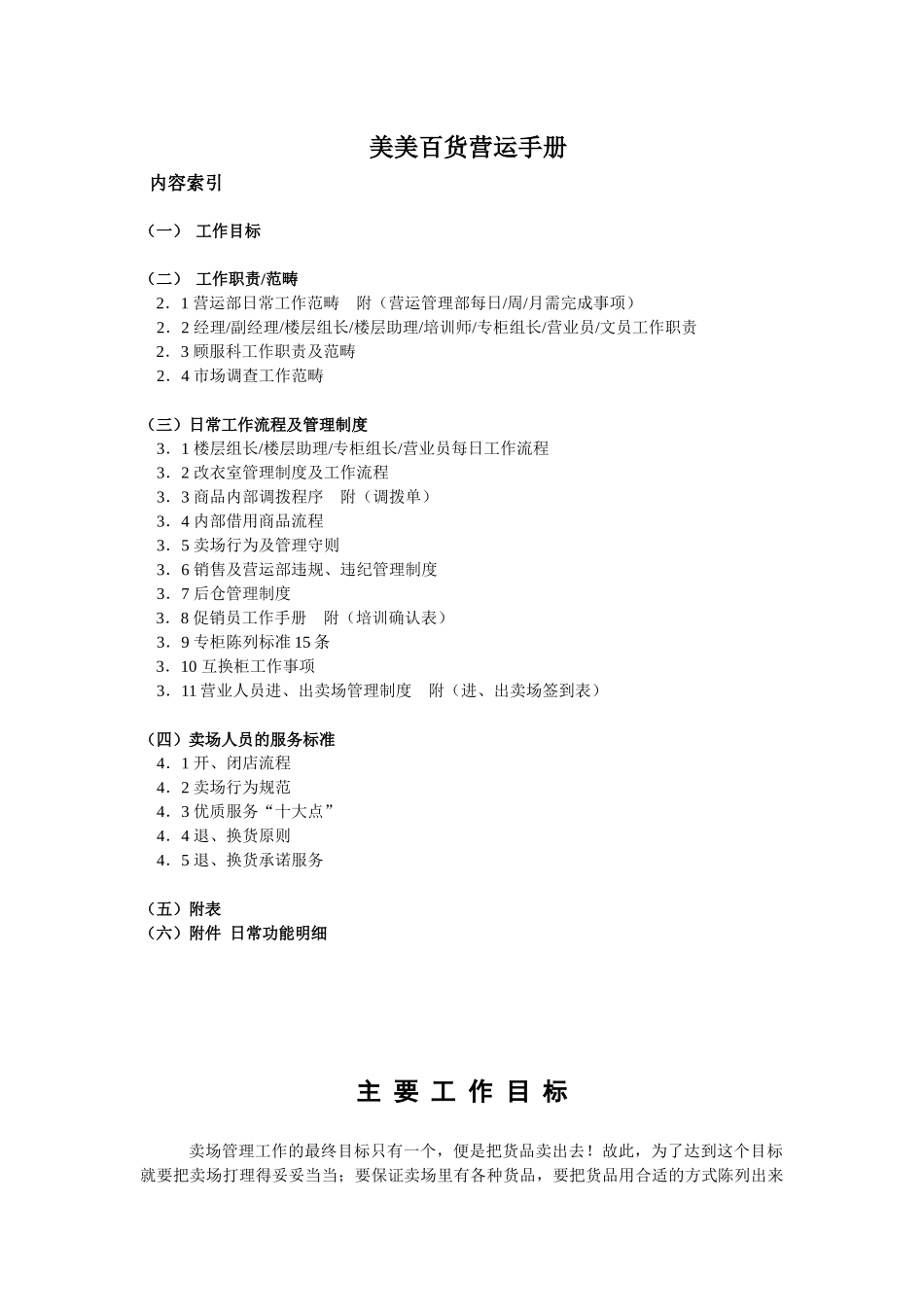 美美百货营运手册

内容索引

（一） 工作目标

（二） 工作职责/范畴
2．1 营运部日常工作范畴　附（营运管理部每日/周/月需完成事项）
2．2 经理/副经理/楼层组长/楼层助理/培训师/专柜组长/营业员/文员工作职责
2．3 顾服科工作职责及范畴
2．4 市场调查工作范畴

（三）日常工作流程及管理制度
3．1 楼层组长/楼层助理/专柜组长/营业员每日工作流程
3．2 改衣室管理制度及工作流程
3．3 商品内部调拨程序　附（调拨单）
3．4 内部借用商品流程
3．5 卖场行为及管理守则
3．6 销售及营运部违规、违纪管理制度
3．7 后仓管理制度
3．8 促销员工作手册　附（培训确认表）
3．9 专柜陈列标准 15 条
3．10 互换柜工作事项
3．11 营业人员进、出卖场管理制度　附（进、出卖场签到表）

（四）卖场人员的服务标准
4．1 开、闭店流程
4．2 卖场行为规范
4．3 优质服务“十大点”
4．4 退、换货原则
4．5 退、换货承诺服务

（五）附表
（六）附件 日常功能明细

主 要 工 作 目 标

卖场管理工作的最终目标只有一个，便是把货品卖出去！故此，为了达到这个目标就要把卖场打理得妥妥当当；要保证卖场里有各种货品，要把货品用合适的方式陈列出来